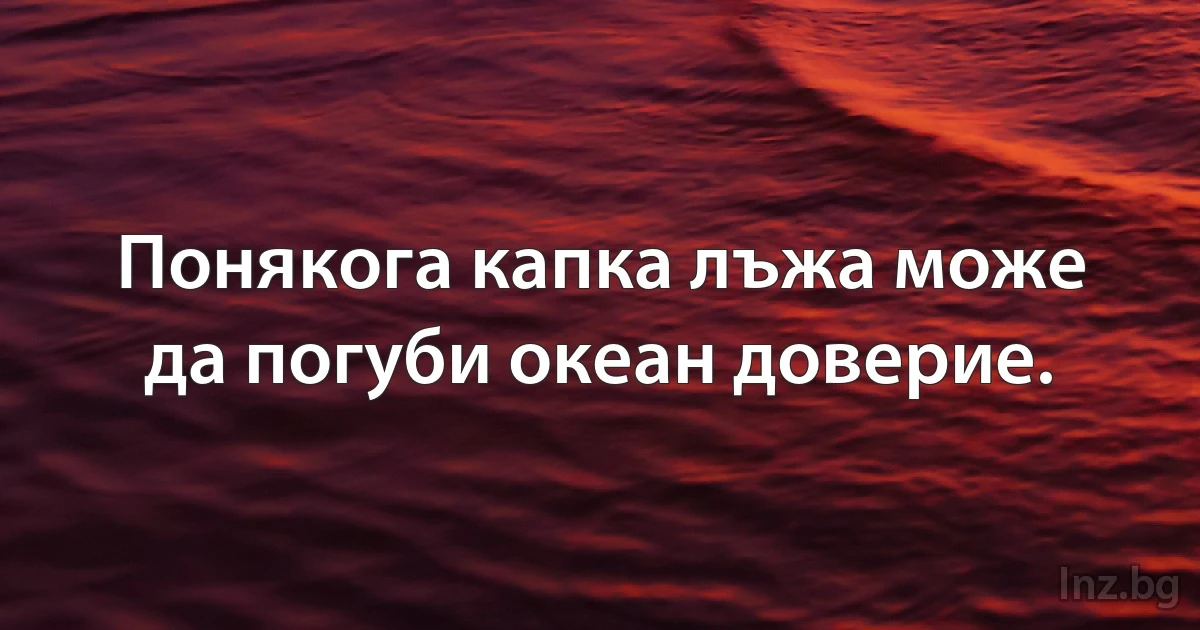 Понякога капка лъжа може да погуби океан доверие.

Inz.bg